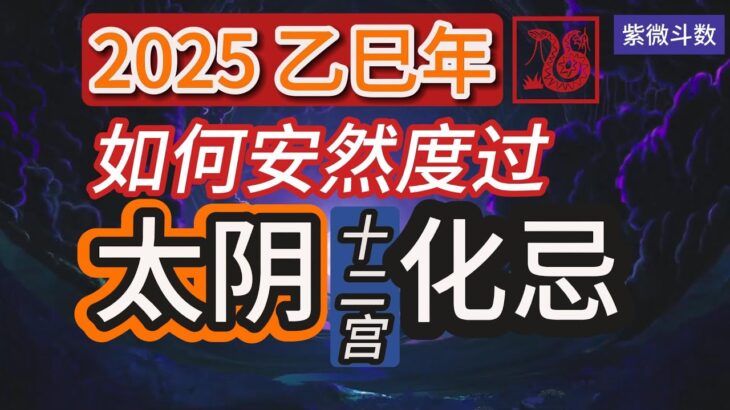 2025 乙巳年

紫微斗数

如何安然度过

太阴 十二宫 化忌